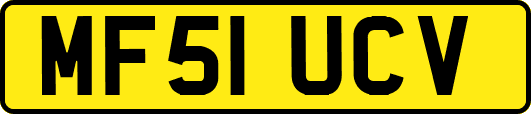 MF51 UCV